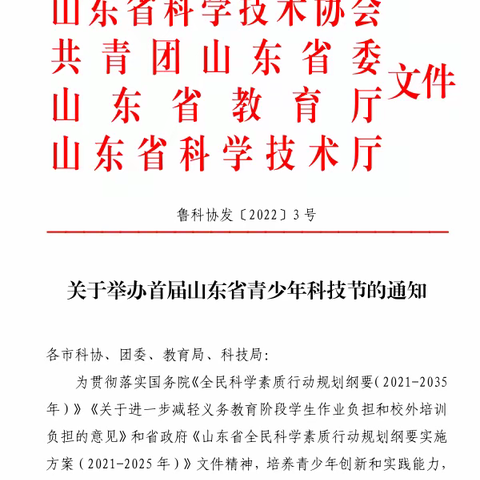 山东省科学技术协会
共青团山东省委
山东省教育厅
山东省科学技术厅
文件

鲁科协发〔2022〕3号

关于举办首届山东省青少年科技节的通知

各市科协、团委、教育局、科技局:

为贯彻落实国务院《全民科学素质行动规划纲要(2021-2035年)》《关于进一步减轻义务教育阶段学生作业负担和校外培训负担的意见》和省政府《山东省全民科学素质行动规划纲要实施方案(2021-2025年)》文件精神,培养青少年创新和实践能力,